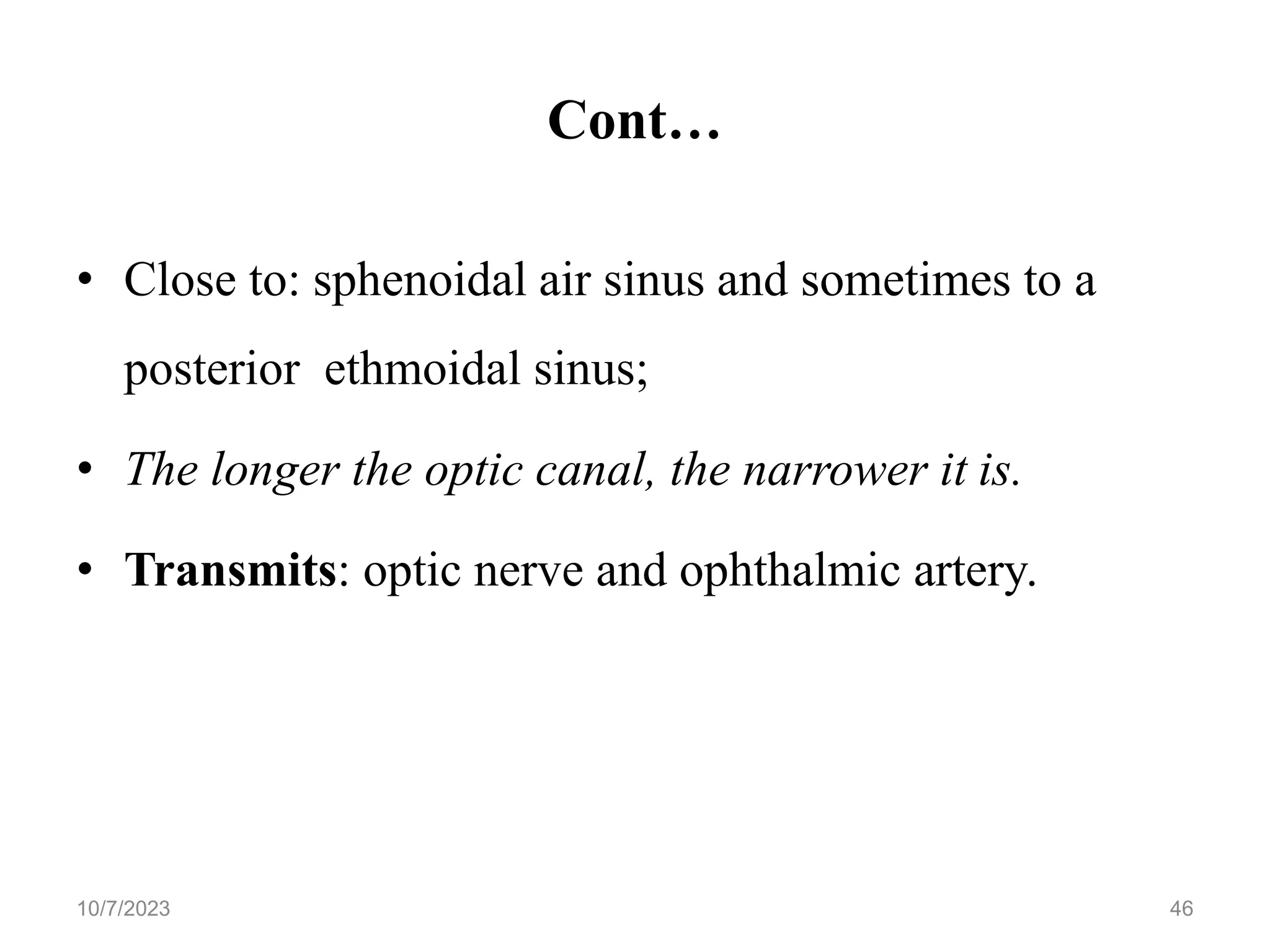 Cont…

• Close to: sphenoidal air sinus and sometimes to a posterior ethmoidal sinus;

• The longer the optic canal, the narrower it is.

• Transmits: optic nerve and ophthalmic artery.

10/7/2023

46